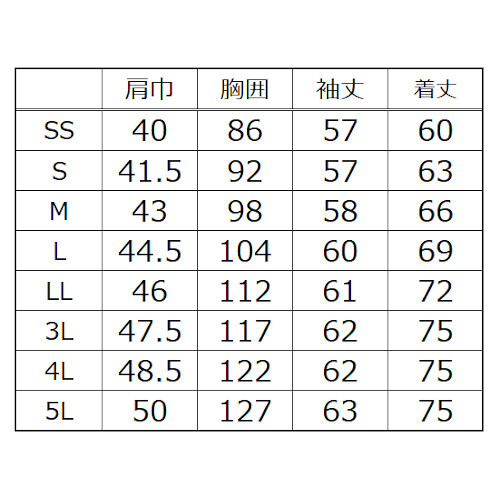 |  | 肩巾 | 胸囲 | 袖丈 | 着丈 |
|---|---|---|---|---|
| SS | 40 | 86 | 57 | 60 |
| S | 41.5 | 92 | 57 | 63 |
| M | 43 | 98 | 58 | 66 |
| L | 44.5 | 104 | 60 | 69 |
| LL | 46 | 112 | 61 | 72 |
| 3L | 47.5 | 117 | 62 | 75 |
| 4L | 48.5 | 122 | 62 | 75 |
| 5L | 50 | 127 | 63 | 75 |